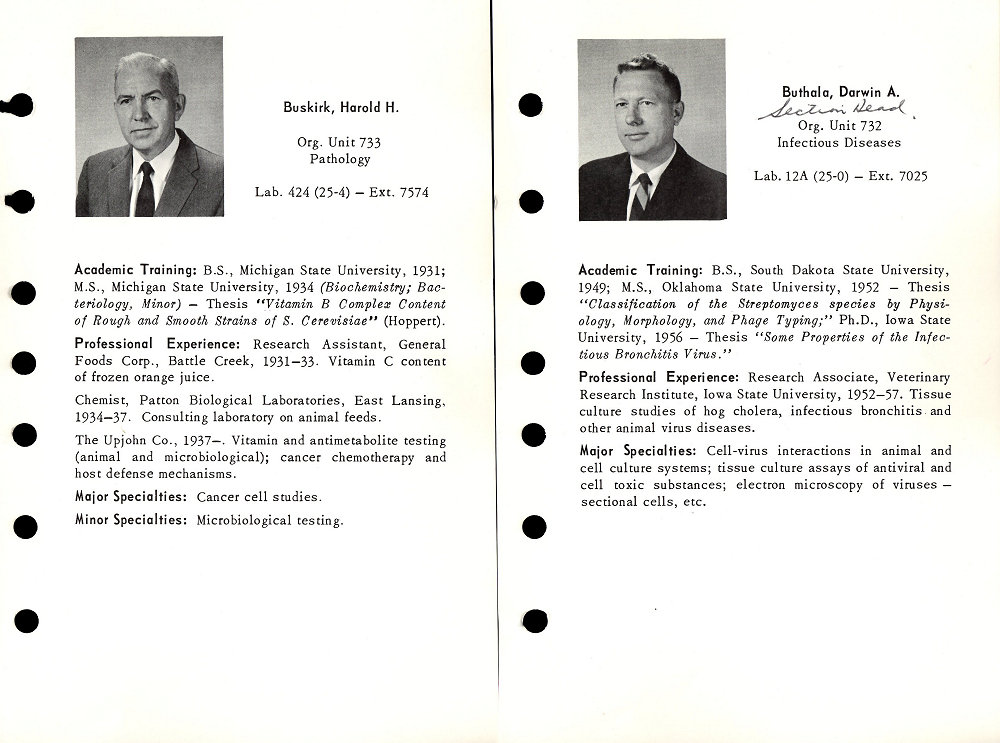 Buskirk, Harold H.

Org. Unit 733
Pathology

Lab. 424 (25-4) – Ext. 7574

Academic Training: B.S., Michigan State University, 1931; M.S., Michigan State University, 1934 (Biochemistry; Bacteriology, Minor) – Thesis "Vitamin B Complex Content of Rough and Smooth Strains of S. Cerevisiae" (Hoppert).

Professional Experience: Research Assistant, General Foods Corp., Battle Creek, 1931–33. Vitamin C content of frozen orange juice.

Chemist, Patton Biological Laboratories, East Lansing, 1934–37. Consulting laboratory on animal feeds.

The Upjohn Co., 1937–. Vitamin and antimetabolite testing (animal and microbiological); cancer chemotherapy and host defense mechanisms.

Major Specialties: Cancer cell studies.

Minor Specialties: Microbiological testing.

Buthala, Darwin A.
Section Head
Org. Unit 732
Infectious Diseases

Lab. 12A (25-0) – Ext. 7025

Academic Training: B.S., South Dakota State University, 1949; M.S., Oklahoma State University, 1952 – Thesis "Classification of the Streptomyces species by Physiology, Morphology, and Phage Typing;" Ph.D., Iowa State University, 1956 – Thesis "Some Properties of the Infectious Bronchitis Virus."

Professional Experience: Research Associate, Veterinary Research Institute, Iowa State University, 1952–57. Tissue culture studies of hog cholera, infectious bronchitis and other animal virus diseases.

Major Specialties: Cell-virus interactions in animal and cell culture systems; tissue culture assays of antiviral and cell toxic substances; electron microscopy of viruses – sectional cells, etc.